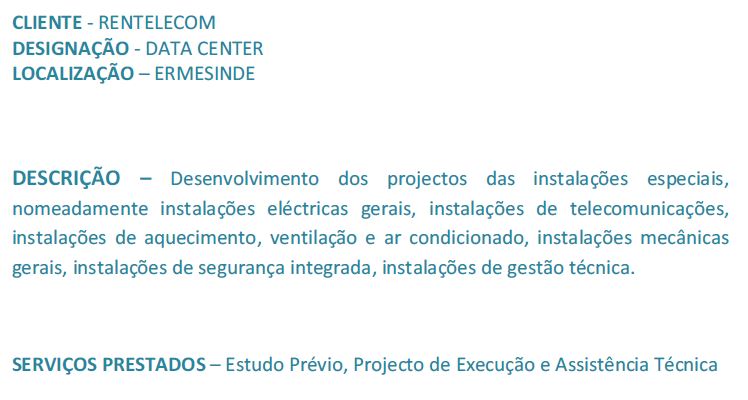 CLIENTE - RENTELECOM
DESIGNAÇÃO - DATA CENTER
LOCALIZAÇÃO – ERMESINDE

DESCRIÇÃO – Desenvolvimento dos projectos das instalações especiais, nomeadamente instalações eléctricas gerais, instalações de telecomunicações, instalações de aquecimento, ventilação e ar condicionado, instalações mecânicas gerais, instalações de segurança integrada, instalações de gestão técnica.

SERVIÇOS PRESTADOS – Estudo Prévio, Projecto de Execução e Assistência Técnica